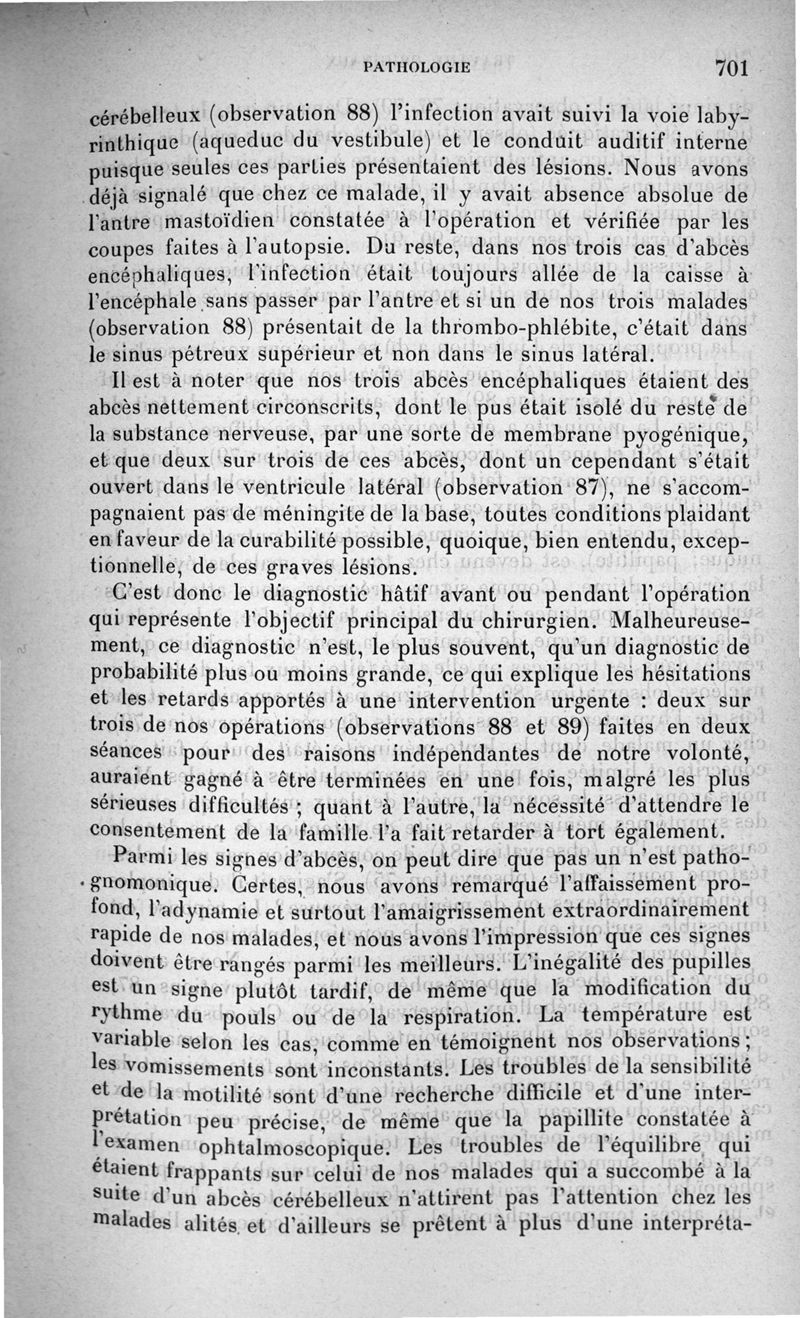 PATHOLOGIE 701

cérébelleux (observation 88) l'infection avait suivi la voie labyrinthique (aqueduc du vestibule) et le conduit auditif interne puisque seules ces parties présentaient des lésions. Nous avons déjà signalé que chez ce malade, il y avait absence absolue de l'antre mastoïdien constatée à l'opération et vérifiée par les coupes faites à l'autopsie. Du reste, dans nos trois cas d'abcès encéphaliques, l'infection était toujours allée de la caisse à l'encéphale sans passer par l'antre et si un de nos trois malades (observation 88) présentait de la thrombo-phlébite, c'était dans le sinus pétreux supérieur et non dans le sinus latéral.

Il est à noter que nos trois abcès encéphaliques étaient des abcès nettement circonscrits, dont le pus était isolé du reste de la substance nerveuse, par une sorte de membrane pyogénique, et que deux sur trois de ces abcès, dont un cependant s'était ouvert dans le ventricule latéral (observation 87), ne s'accompagnaient pas de méningite de la base, toutes conditions plaidant en faveur de la curabilité possible, quoique, bien entendu, exceptionnelle, de ces graves lésions.

C'est donc le diagnostic hâtif avant ou pendant l'opération qui représente l'objectif principal du chirurgien. Malheureusement, ce diagnostic n'est, le plus souvent, qu'un diagnostic de probabilité plus ou moins grande, ce qui explique les hésitations et les retards apportés à une intervention urgente : deux sur trois de nos opérations (observations 88 et 89) faites en deux séances pour des raisons indépendantes de notre volonté, auraient gagné à être terminées en une fois, malgré les plus sérieuses difficultés ; quant à l'autre, la nécessité d'attendre le consentement de la famille l'a fait retarder à tort également.

Parmi les signes d'abcès, on peut dire que pas un n'est pathognomonique. Certes, nous avons remarqué l'affaissement profond, l'adynamie et surtout l'amaigrissement extraordinairement rapide de nos malades, et nous avons l'impression que ces signes doivent être rangés parmi les meilleurs. L'inégalité des pupilles est un signe plutôt tardif, de même que la modification du rythme du pouls ou de la respiration. La température est variable selon les cas, comme en témoignent nos observations ; les vomissements sont inconstants. Les troubles de la sensibilité et de la motilité sont d'une recherche difficile et d'une interprétation peu précise, de même que la papillite constatée à l'examen ophtalmoscopique. Les troubles de l'équilibre qui étaient frappants sur celui de nos malades qui a succombé à la suite d'un abcès cérébelleux n'attirent pas l'attention chez les malades alités et d'ailleurs se prêtent à plus d'une interpréta-